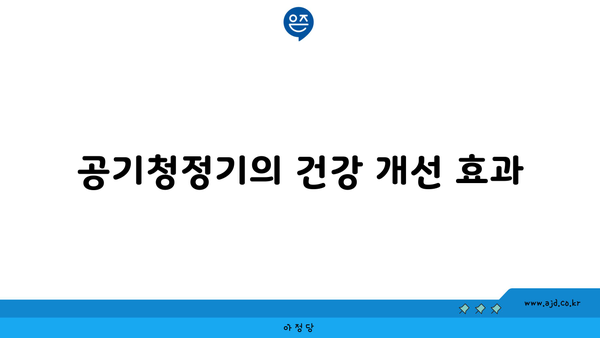 은즈

공기청정기의 건강 개선 효과

www.ajd.co.kr

아정당